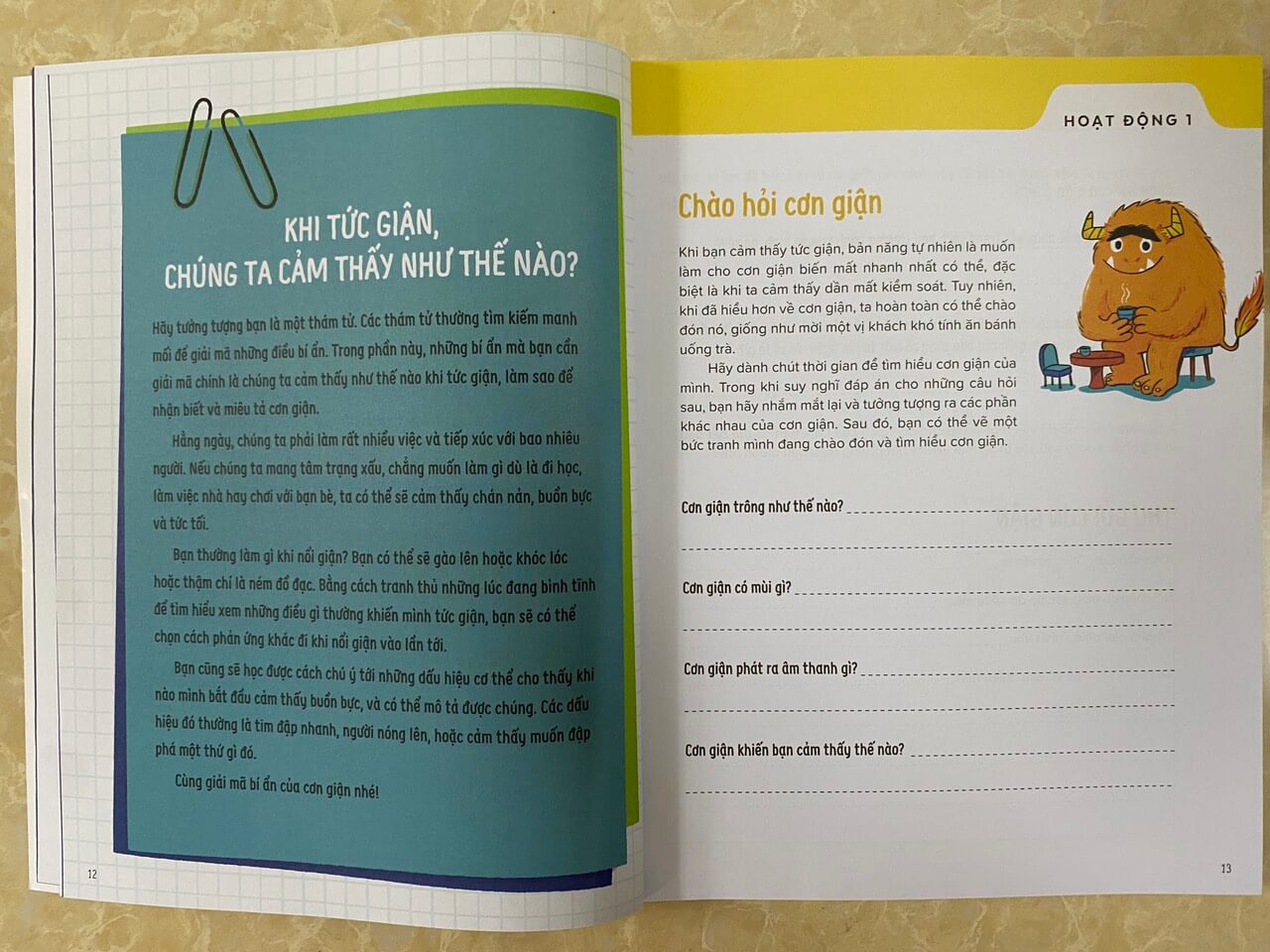 KHI TỨC GIẬN, CHÚNG TA CẢM THẤY NHƯ THẾ NÀO?

Hãy tưởng tượng bạn là một thám tử. Các thám tử thường tìm kiếm manh mối để giải mã những điều bí ẩn. Trong phần này, những bí ẩn mà bạn cần giải mã chính là chúng ta cảm thấy như thế nào khi tức giận, làm sao để nhận biết và miêu tả cơn giận.

Hằng ngày, chúng ta phải làm rất nhiều việc và tiếp xúc với bao nhiêu người. Nếu chúng ta mang tâm trạng xấu, chẳng muốn làm gì dù là đi học, làm việc nhà hay chơi với bạn bè, ta có thể sẽ cảm thấy chán nản, buồn bực và tức tối.

Bạn thường làm gì khi nổi giận? Bạn có thể sẽ gào lên hoặc khóc lóc hoặc thậm chí là ném đồ đạc. Bằng cách tranh thủ những lúc đang bình tĩnh để tìm hiểu xem những điều gì thường khiến mình tức giận, bạn sẽ có thể chọn cách phản ứng khác đi khi nổi giận vào lần tới.

Bạn cũng sẽ học được cách chú ý tới những dấu hiệu cơ thể cho thấy khi nào mình bắt đầu cảm thấy buồn bực, và có thể mô tả được chúng. Các dấu hiệu đó thường là tim đập nhanh, người nóng lên, hoặc cảm thấy muốn đập phá một thứ gì đó.

Cùng giải mã bí ẩn của cơn giận nhé!

12

HOẠT ĐỘNG 1

Chào hỏi cơn giận

Khi bạn cảm thấy tức giận, bản năng tự nhiên là muốn làm cho cơn giận biến mất nhanh nhất có thể, đặc biệt là khi ta cảm thấy dần mất kiểm soát. Tuy nhiên, khi đã hiểu hơn về cơn giận, ta hoàn toàn có thể chào đón nó, giống như mời một vị khách khó tính ăn bánh uống trà.

Hãy dành chút thời gian để tìm hiểu cơn giận của mình. Trong khi suy nghĩ đáp án cho những câu hỏi sau, bạn hãy nhắm mắt lại và tưởng tượng ra các phần khác nhau của cơn giận. Sau đó, bạn có thể vẽ một bức tranh mình đang chào đón và tìm hiểu cơn giận.

Cơn giận trông như thế nào? ____
____

Cơn giận có mùi gì? ____
____

Cơn giận phát ra âm thanh gì? ____
____

Cơn giận khiến bạn cảm thấy thế nào? ____
____

13